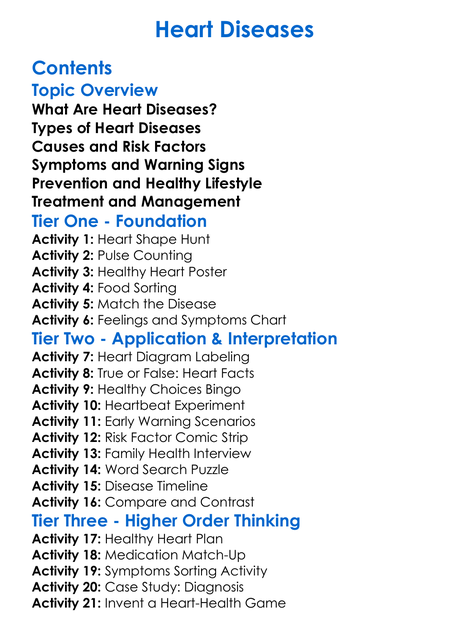 Heart Diseases

Contents

Topic Overview

What Are Heart Diseases?
Types of Heart Diseases
Causes and Risk Factors
Symptoms and Warning Signs
Prevention and Healthy Lifestyle
Treatment and Management

Tier One - Foundation

Activity 1: Heart Shape Hunt
Activity 2: Pulse Counting
Activity 3: Healthy Heart Poster
Activity 4: Food Sorting
Activity 5: Match the Disease
Activity 6: Feelings and Symptoms Chart

Tier Two - Application & Interpretation

Activity 7: Heart Diagram Labeling
Activity 8: True or False: Heart Facts
Activity 9: Healthy Choices Bingo
Activity 10: Heartbeat Experiment
Activity 11: Early Warning Scenarios
Activity 12: Risk Factor Comic Strip
Activity 13: Family Health Interview
Activity 14: Word Search Puzzle
Activity 15: Disease Timeline
Activity 16: Compare and Contrast

Tier Three - Higher Order Thinking

Activity 17: Healthy Heart Plan
Activity 18: Medication Match-Up
Activity 19: Symptoms Sorting Activity
Activity 20: Case Study: Diagnosis
Activity 21: Invent a Heart-Health Game